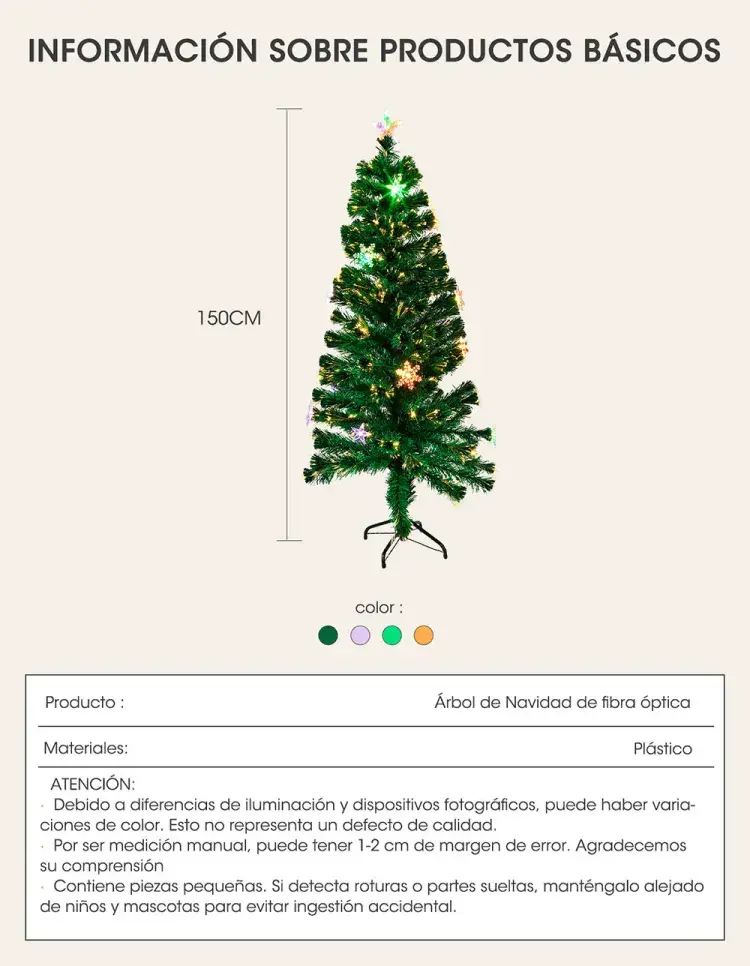 INFORMACIÓN SOBRE PRODUCTOS BÁSICOS

150CM

color :

| Producto : | Árbol de Navidad de fibra óptica |
|---|---|
| Materiales: | Plástico |

ATENCIÓN:
· Debido a diferencias de iluminación y dispositivos fotográficos, puede haber variaciones de color. Esto no representa un defecto de calidad.
· Por ser medición manual, puede tener 1-2 cm de margen de error. Agradecemos su comprensión
· Contiene piezas pequeñas. Si detecta roturas o partes sueltas, manténgalo alejado de niños y mascotas para evitar ingestión accidental.